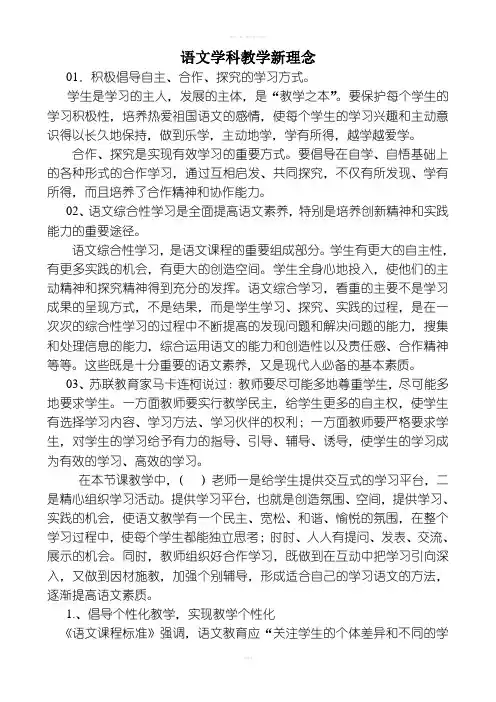 语文学科教学新理念

01．积极倡导自主、合作、探究的学习方式。

学生是学习的主人，发展的主体，是“教学之本”。要保护每个学生的学习积极性，培养热爱祖国语文的感情，使每个学生的学习兴趣和主动意识得以长久地保持，做到乐学，主动地学，学有所得，越学越爱学。

合作、探究是实现有效学习的重要方式。要倡导在自学、自悟基础上的各种形式的合作学习，通过互相启发、共同探究，不仅有所发现、学有所得，而且培养了合作精神和协作能力。

02、语文综合性学习是全面提高语文素养，特别是培养创新精神和实践能力的重要途径。

语文综合性学习，是语文课程的重要组成部分。学生有更大的自主性，有更多实践的机会，有更大的创造空间。学生全身心地投入，使他们的主动精神和探究精神得到充分的发挥。语文综合学习，看重的主要不是学习成果的呈现方式，不是结果，而是学生学习、探究、实践的过程，是在一次次的综合性学习的过程中不断提高的发现问题和解决问题的能力，搜集和处理信息的能力，综合运用语文的能力和创造性以及责任感、合作精神等等。这些既是十分重要的语文素养，又是现代人必备的基本素质。

03、苏联教育家马卡连柯说过：教师要尽可能多地尊重学生，尽可能多地要求学生。一方面教师要实行教学民主，给学生更多的自主权，使学生有选择学习内容、学习方法、学习伙伴的权利；一方面教师要严格要求学生，对学生的学习给予有力的指导、引导、辅导、诱导，使学生的学习成为有效的学习、高效的学习。

在本节课教学中，（ ）老师一是给学生提供交互式的学习平台，二是精心组织学习活动。提供学习平台，也就是创造氛围、空间，提供学习、实践的机会，使语文教学有一个民主、宽松、和谐、愉悦的氛围，在整个学习过程中，使每个学生都能独立思考；时时、人人有提问、发表、交流、展示的机会。同时，教师组织好合作学习，既做到在互动中把学习引向深入，又做到因材施教，加强个别辅导，形成适合自己的学习语文的方法，逐渐提高语文素质。

1.、倡导个性化教学，实现教学个性化

《语文课程标准》强调，语文教育应“关注学生的个体差异和不同的学